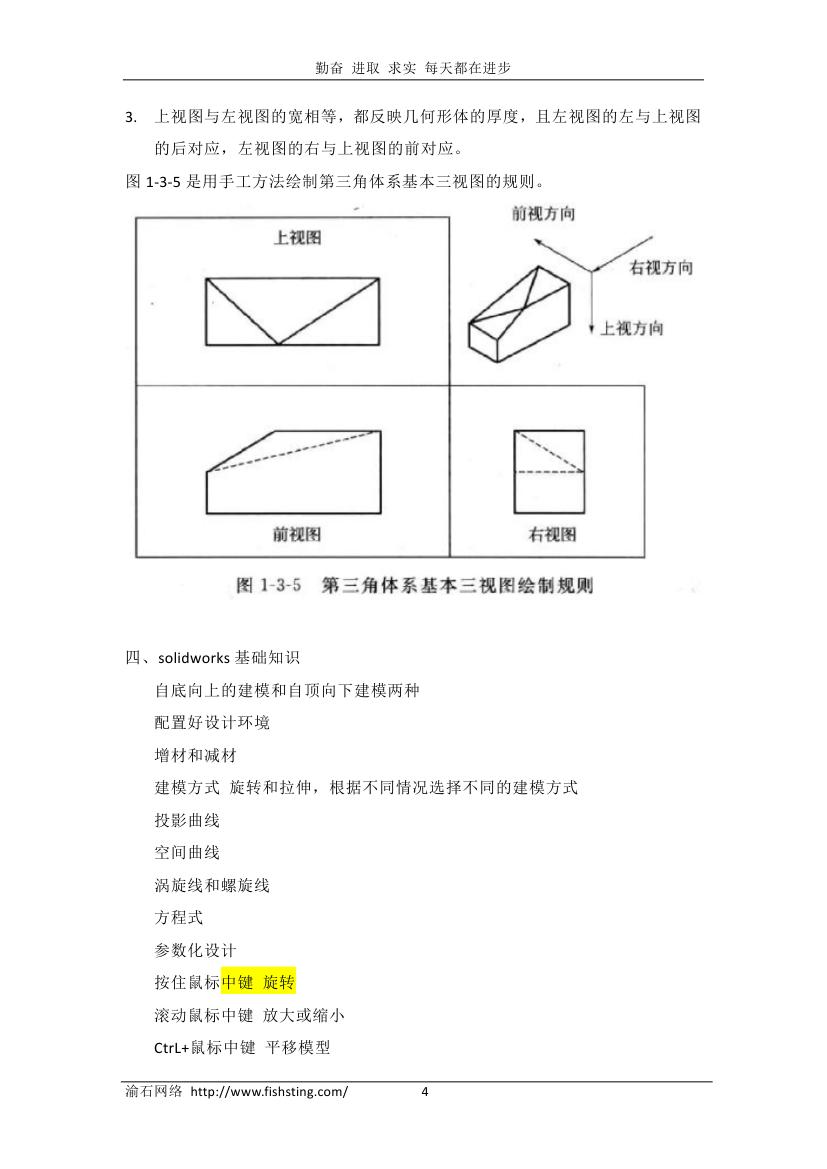 勤奋 进取 求实 每天都在进步

3. 上视图与左视图的宽相等，都反映几何形体的厚度，且左视图的左与上视图的后对应，左视图的右与上视图的前对应。

图 1-3-5 是用手工方法绘制第三角体系基本三视图的规则。

上视图

前视方向

右视方向

上视方向

前视图

右视图

图 1-3-5 第三角体系基本三视图绘制规则

四、solidworks 基础知识

自底向上的建模和自顶向下建模两种

配置好设计环境

增材和减材

建模方式 旋转和拉伸，根据不同情况选择不同的建模方式

投影曲线

空间曲线

涡旋线和螺旋线

方程式

参数化设计

按住鼠标中键 旋转

滚动鼠标中键 放大或缩小

CtrL+鼠标中键 平移模型

渝石网络 http://www.fishsting.com/ 4